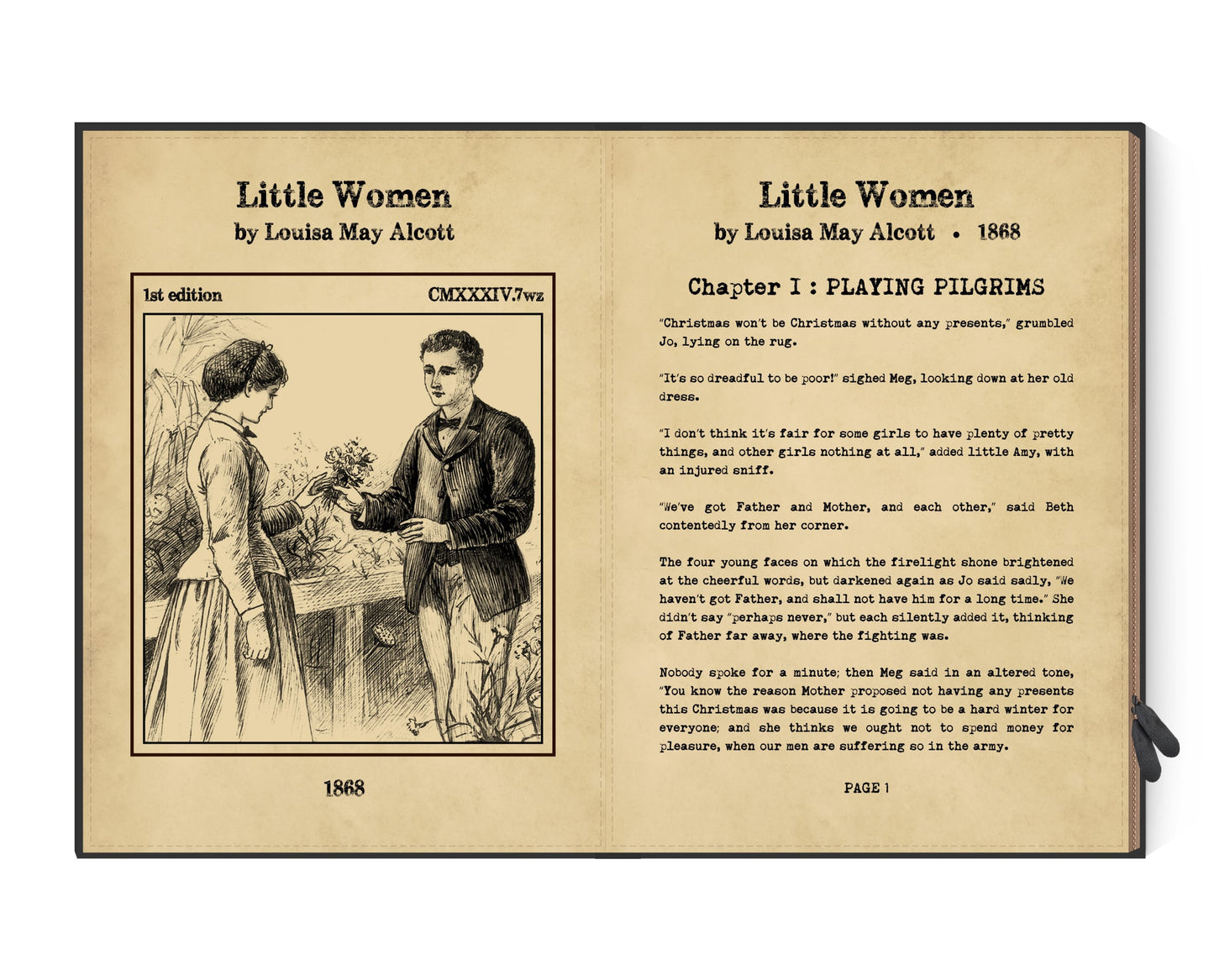 Little Women
by Louisa May Alcott

1st edition

CMXXXIV.7wz

1868

Little Women
by Louisa May Alcott • 1868

Chapter I : PLAYING PILGRIMS

"Christmas won't be Christmas without any presents," grumbled Jo, lying on the rug.

"It's so dreadful to be poor!" sighed Meg, looking down at her old dress.

"I don't think it's fair for some girls to have plenty of pretty things, and other girls nothing at all," added little Amy, with an injured sniff.

"We've got Father and Mother, and each other," said Beth contentedly from her corner.

The four young faces on which the firelight shone brightened at the cheerful words, but darkened again as Jo said sadly, "We haven't got Father, and shall not have him for a long time." She didn't say "perhaps never," but each silently added it, thinking of Father far away, where the fighting was.

Nobody spoke for a minute; then Meg said in an altered tone, "You know the reason Mother proposed not having any presents this Christmas was because it is going to be a hard winter for everyone; and she thinks we ought not to spend money for pleasure, when our men are suffering so in the army.

PAGE 1